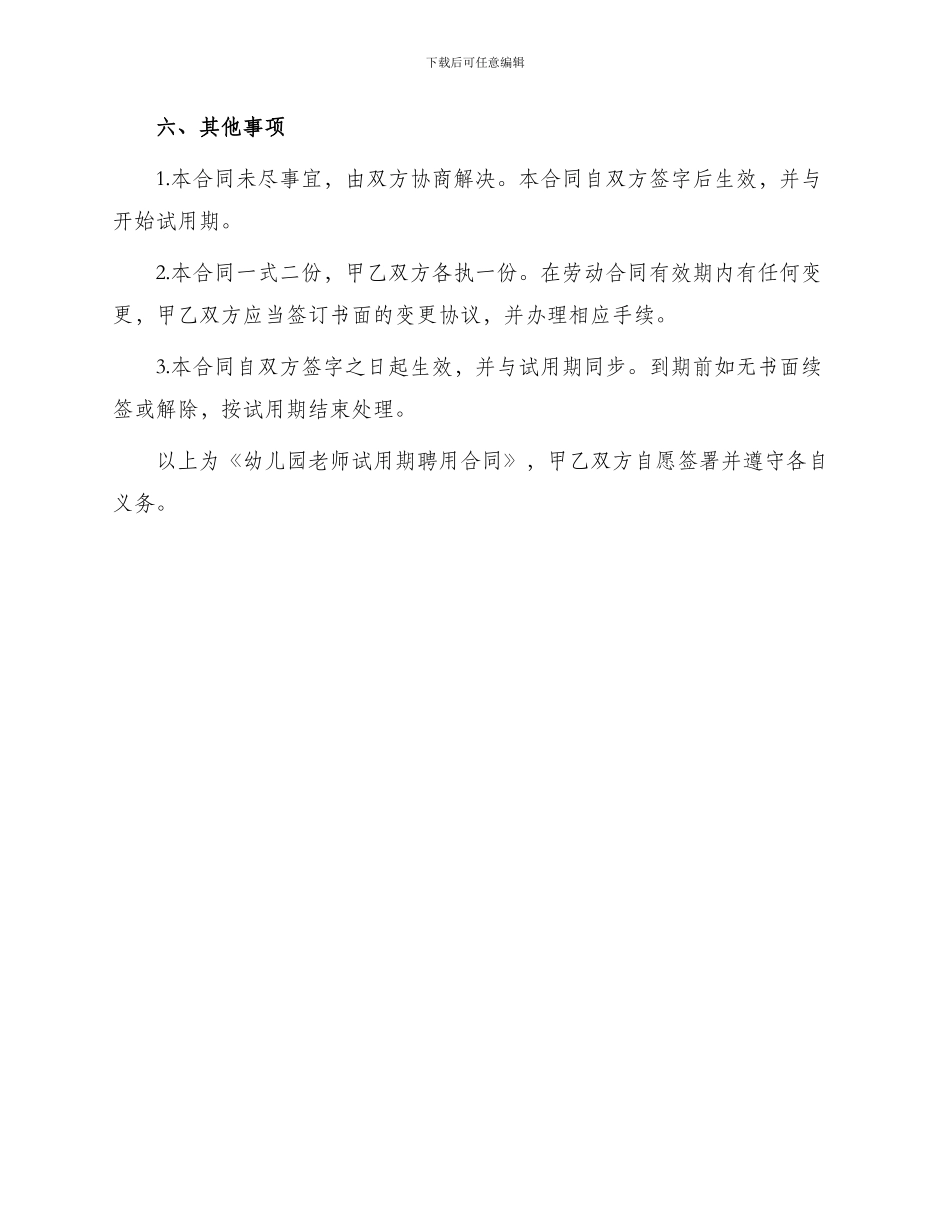 下载后可任意编辑

六、其他事项

1.本合同未尽事宜，由双方协商解决。本合同自双方签字后生效，并与开始试用期。

2.本合同一式二份，甲乙双方各执一份。在劳动合同有效期内有任何变更，甲乙双方应当签订书面的变更协议，并办理相应手续。

3.本合同自双方签字之日起生效，并与试用期同步。到期前如无书面续签或解除，按试用期结束处理。

以上为《幼儿园老师试用期聘用合同》，甲乙双方自愿签署并遵守各自义务。